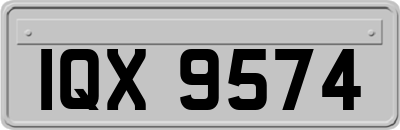 IQX 9574